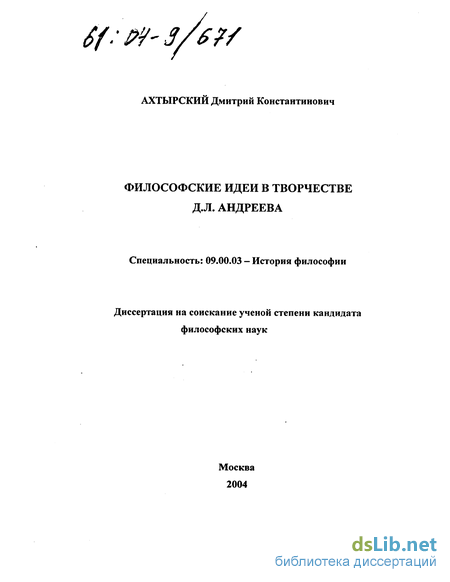 61:04-9/671

АХТЫРСКИЙ Дмитрий Константинович

ФИЛОСОФСКИЕ ИДЕИ В ТВОРЧЕСТВЕ Д.Л. АНДРЕЕВА

Специальность: 09.00.03 – История философии

Диссертация на соискание ученой степени кандидата философских наук

Москва
2004

dsLib.net
библиотека диссертаций